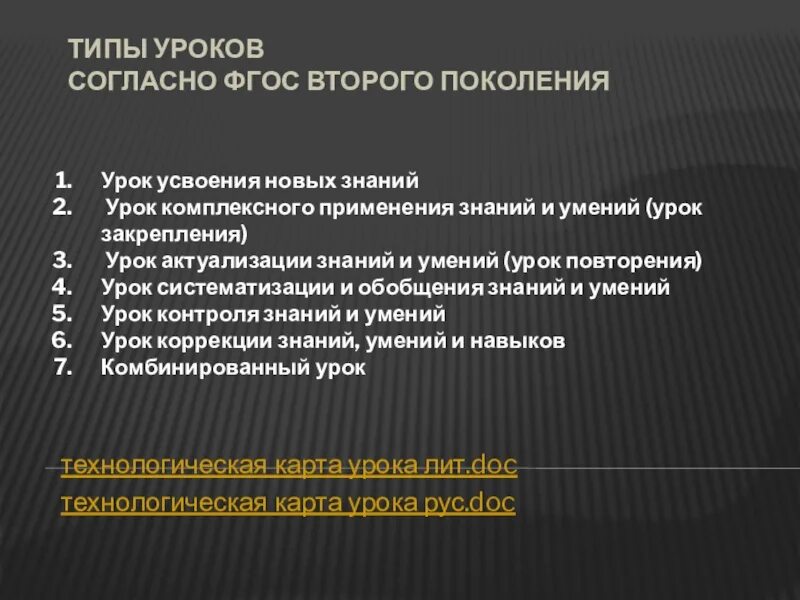 ТИПЫ УРОКОВ
СОГЛАСНО ФГОС ВТОРОГО ПОКОЛЕНИЯ

1. Урок усвоения новых знаний
2. Урок комплексного применения знаний и умений (урок закрепления)
3. Урок актуализации знаний и умений (урок повторения)
4. Урок систематизации и обобщения знаний и умений
5. Урок контроля знаний и умений
6. Урок коррекции знаний, умений и навыков
7. Комбинированный урок

технологическая карта урока лит.doc
технологическая карта урока рус.doc